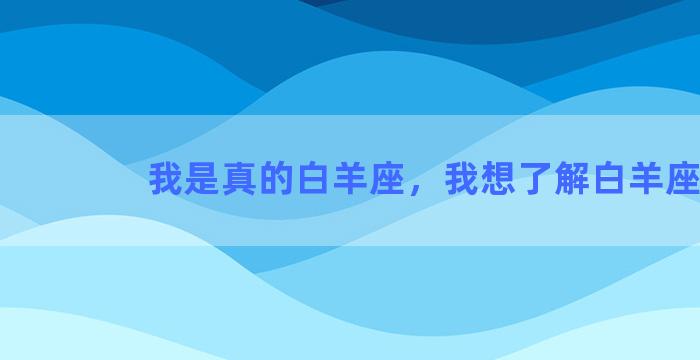 我是真的白羊座，我想了解白羊座